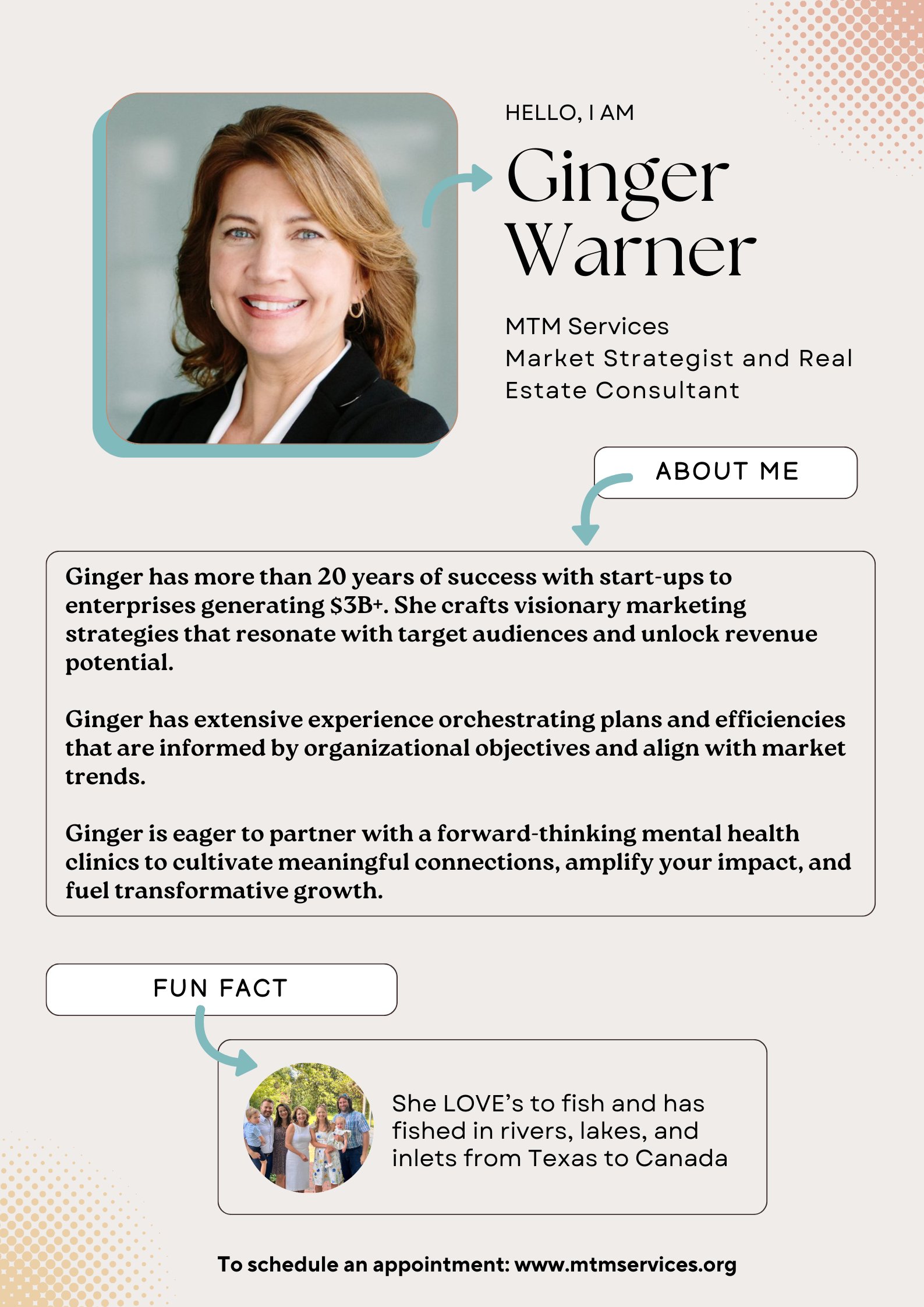 HELLO, I AM

Ginger Warner

MTM Services
Market Strategist and Real Estate Consultant

ABOUT ME

Ginger has more than 20 years of success with start-ups to enterprises generating $3B+. She crafts visionary marketing strategies that resonate with target audiences and unlock revenue potential.

Ginger has extensive experience orchestrating plans and efficiencies that are informed by organizational objectives and align with market trends.

Ginger is eager to partner with a forward-thinking mental health clinics to cultivate meaningful connections, amplify your impact, and fuel transformative growth.

FUN FACT

She LOVE's to fish and has fished in rivers, lakes, and inlets from Texas to Canada

To schedule an appointment: www.mtmservices.org